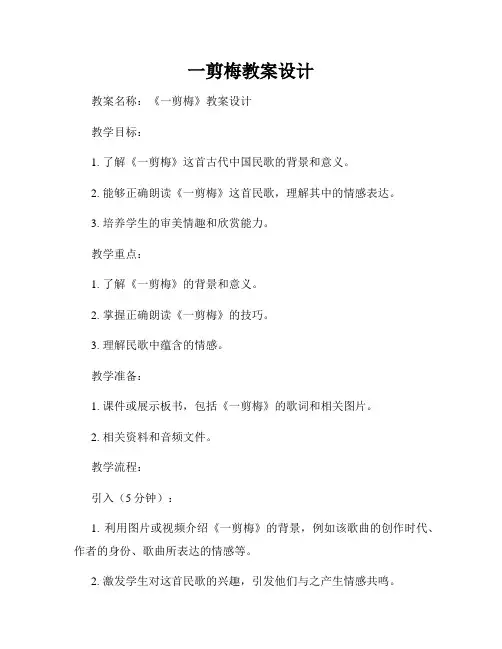 一剪梅教案设计

教案名称：《一剪梅》教案设计

教学目标：

1. 了解《一剪梅》这首古代中国民歌的背景和意义。

2. 能够正确朗读《一剪梅》这首民歌，理解其中的情感表达。

3. 培养学生的审美情趣和欣赏能力。

教学重点：

1. 了解《一剪梅》的背景和意义。

2. 掌握正确朗读《一剪梅》的技巧。

3. 理解民歌中蕴含的情感。

教学准备：

1. 课件或展示板书，包括《一剪梅》的歌词和相关图片。

2. 相关资料和音频文件。

教学流程：

引入（5 分钟）：

1. 利用图片或视频介绍《一剪梅》的背景，例如该歌曲的创作时代、作者的身份、歌曲所表达的情感等。

2. 激发学生对这首民歌的兴趣，引发他们与之产生情感共鸣。